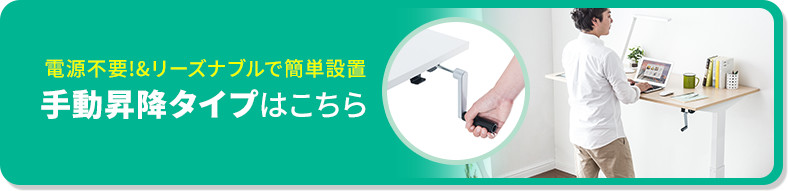 電源不要!&リーズナブルで簡単設置
手動昇降タイプはこちら